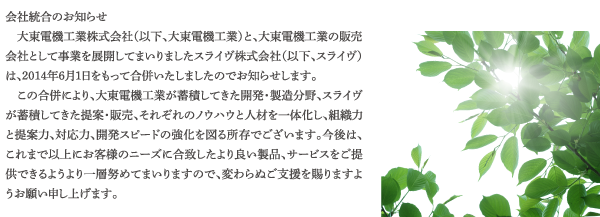 会社統合のお知らせ

大東電機工業株式会社（以下、大東電機工業）と、大東電機工業の販売会社として事業を展開してまいりましたスライヴ株式会社（以下、スライヴ）は、2014年6月1日をもって合併いたしましたのでお知らせします。

この合併により、大東電機工業が蓄積してきた開発・製造分野、スライヴが蓄積してきた提案・販売、それぞれのノウハウと人材を一体化し、組織力と提案力、対応力、開発スピードの強化を図る所存でございます。今後は、これまで以上にお客様のニーズに合致したより良い製品、サービスをご提供できるようより一層努めてまいりますので、変わらぬご支援を賜りますようお願い申し上げます。